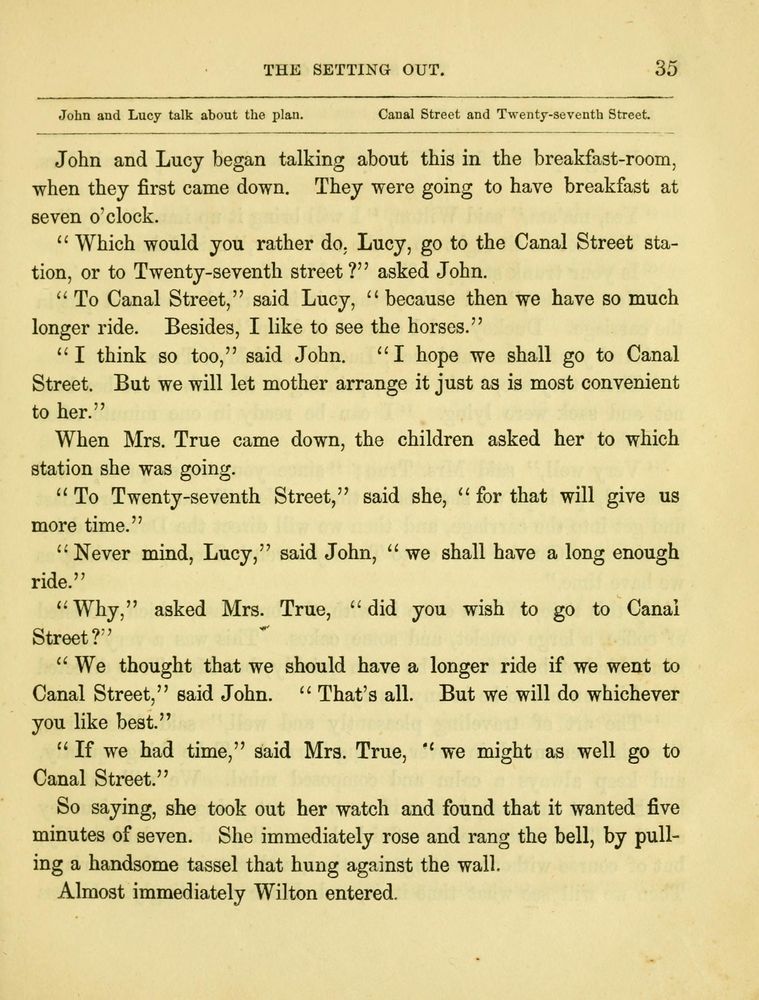 THE SETTING OUT. 35

John and Lucy talk about the plan. Canal Street and Twenty-seventh Street.

John and Lucy began talking about this in the breakfast-room, when they first came down. They were going to have breakfast at seven o'clock.

"Which would you rather do, Lucy, go to the Canal Street station, or to Twenty-seventh street?" asked John.

"To Canal Street," said Lucy, "because then we have so much longer ride. Besides, I like to see the horses."

"I think so too," said John. "I hope we shall go to Canal Street. But we will let mother arrange it just as is most convenient to her."

When Mrs. True came down, the children asked her to which station she was going.

"To Twenty-seventh Street," said she, "for that will give us more time."

"Never mind, Lucy," said John, "we shall have a long enough ride."

"Why," asked Mrs. True, "did you wish to go to Canal Street?"

"We thought that we should have a longer ride if we went to Canal Street," said John. "That's all. But we will do whichever you like best."

"If we had time," said Mrs. True, "we might as well go to Canal Street."

So saying, she took out her watch and found that it wanted five minutes of seven. She immediately rose and rang the bell, by pulling a handsome tassel that hung against the wall.

Almost immediately Wilton entered.